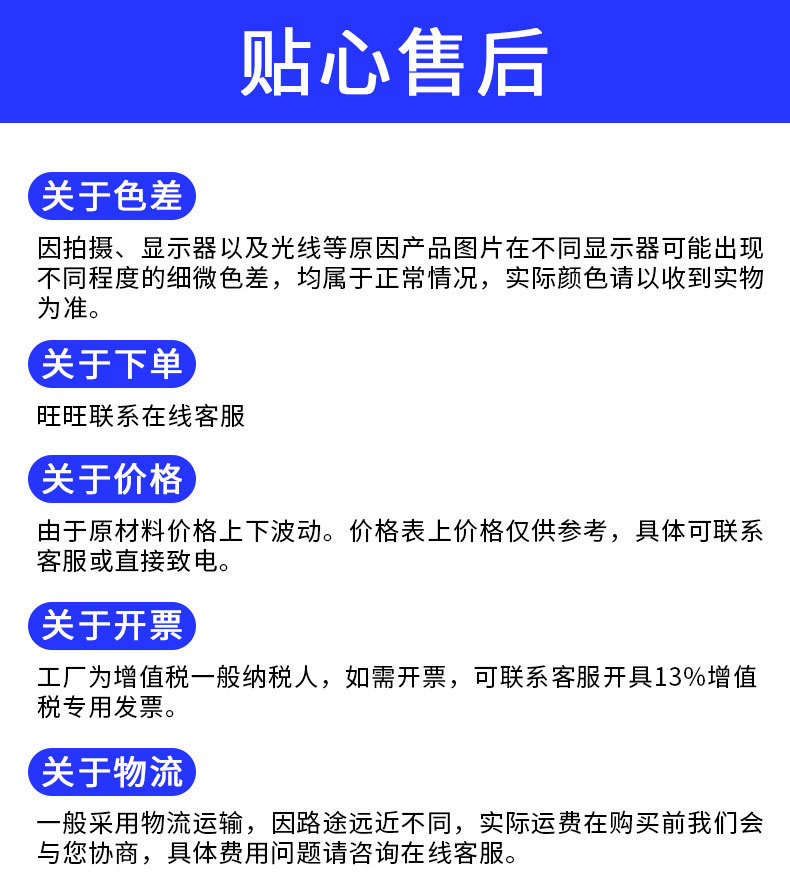 贴心售后

关于色差

因拍摄、显示器以及光线等原因产品图片在不同显示器可能出现不同程度的细微色差，均属于正常情况，实际颜色请以收到实物为准。

关于下单

旺旺联系在线客服

关于价格

由于原材料价格上下波动。价格表上价格仅供参考，具体可联系客服或直接致电。

关于开票

工厂为增值税一般纳税人，如需开票，可联系客服开具13%增值税专用发票。

关于物流

一般采用物流运输，因路途远近不同，实际运费在购买前我们会与您协商，具体费用问题请咨询在线客服。